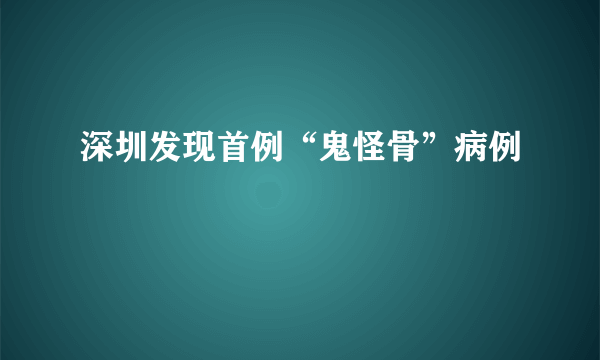 深圳发现首例“鬼怪骨”病例